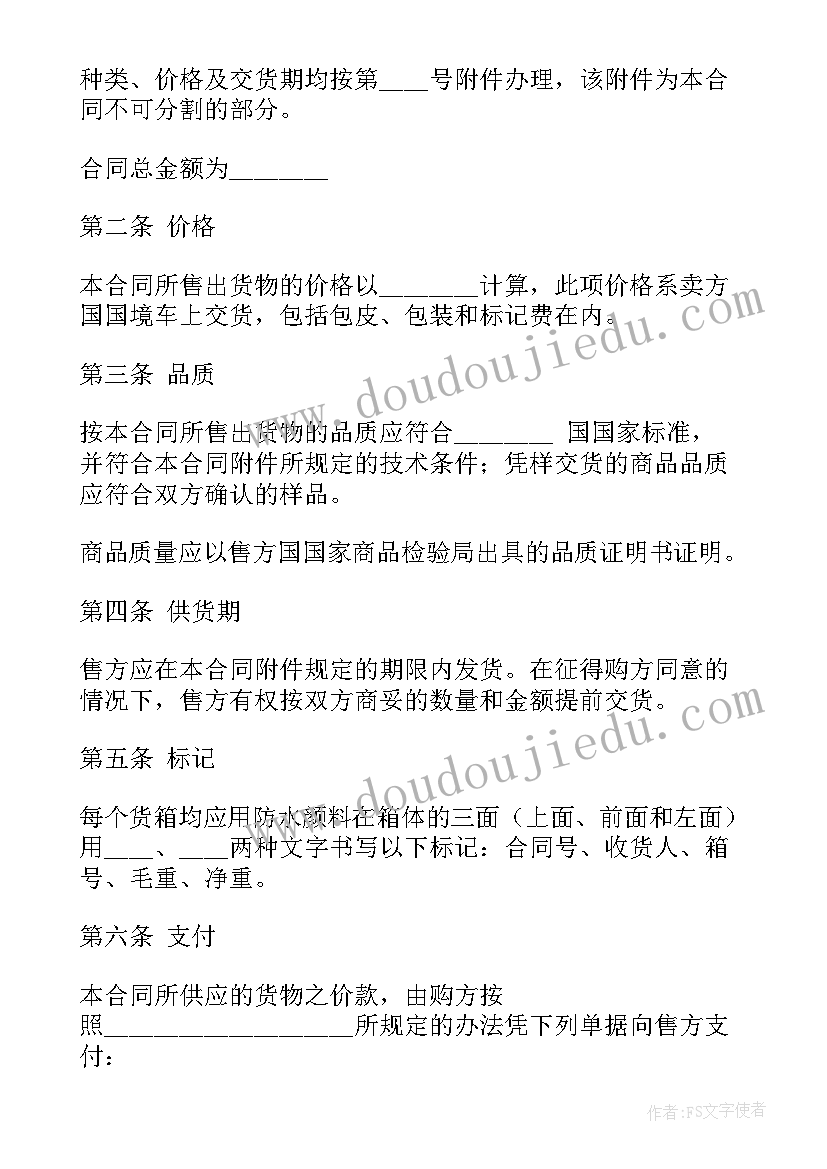 种类、价格及交货期均按第____号附件办理，该附件为本合同不可分割的部分。

合同总金额为________

第二条 价格

本合同所售出货物的价格以________计算，此项价格系卖方国国境车上交货，包括包皮、包装和标记费在内。

第三条 品质

按本合同所售出货物的品质应符合________ 国国家标准，并符合本合同附件所规定的技术条件；凭样交货的商品品质应符合双方确认的样品。

商品质量应以售方国国家商品检验局出具的品质证明书证明。

第四条 供货期

售方应在本合同附件规定的期限内发货。在征得购方同意的情况下，售方有权按双方商妥的数量和金额提前交货。

第五条 标记

每个货箱均应用防水颜料在箱体的三面（上面、前面和左面）用____、____两种文字书写以下标记：合同号、收货人、箱号、毛重、净重。

第六条 支付

本合同所供应的货物之价款，由购方按照____________________所规定的办法凭下列单据向售方支付：

www.doudoujiedu.com

www.doudoujiedu.com

作者：FS文字使者